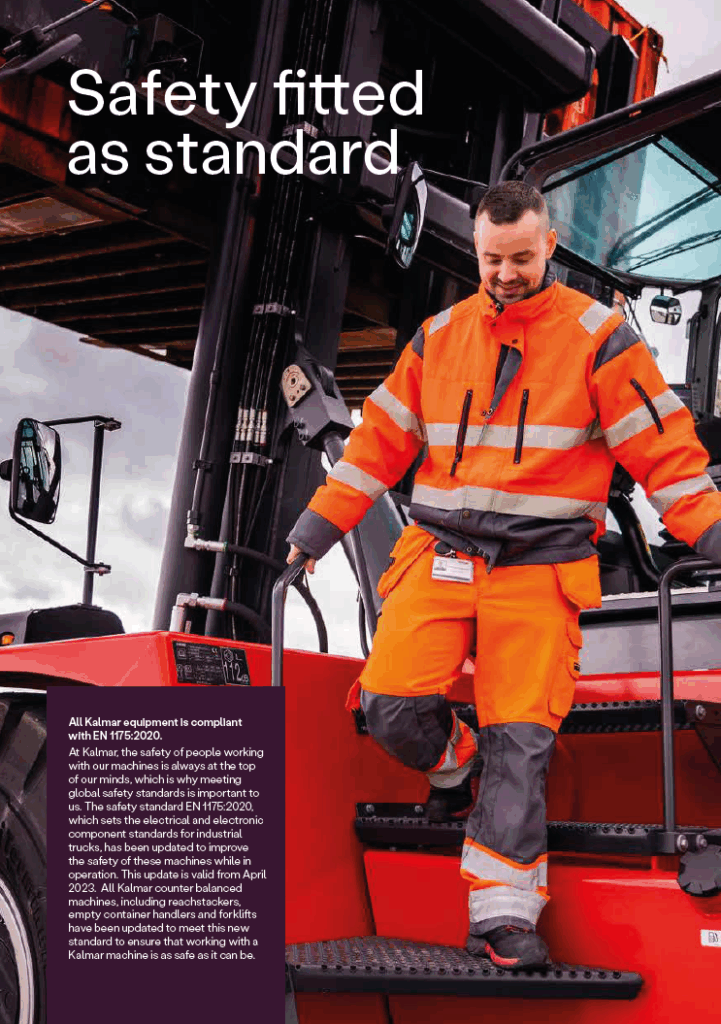 Safety fitted as standard

All Kalmar equipment is compliant with EN 1175:2020.

At Kalmar, the safety of people working with our machines is always at the top of our minds, which is why meeting global safety standards is important to us. The safety standard EN 1175:2020, which sets the electrical and electronic component standards for industrial trucks, has been updated to improve the safety of these machines while in operation. This update is valid from April 2023. All Kalmar counter balanced machines, including reachstackers, empty container handlers and forklifts have been updated to meet this new standard to ensure that working with a Kalmar machine is as safe as it can be.